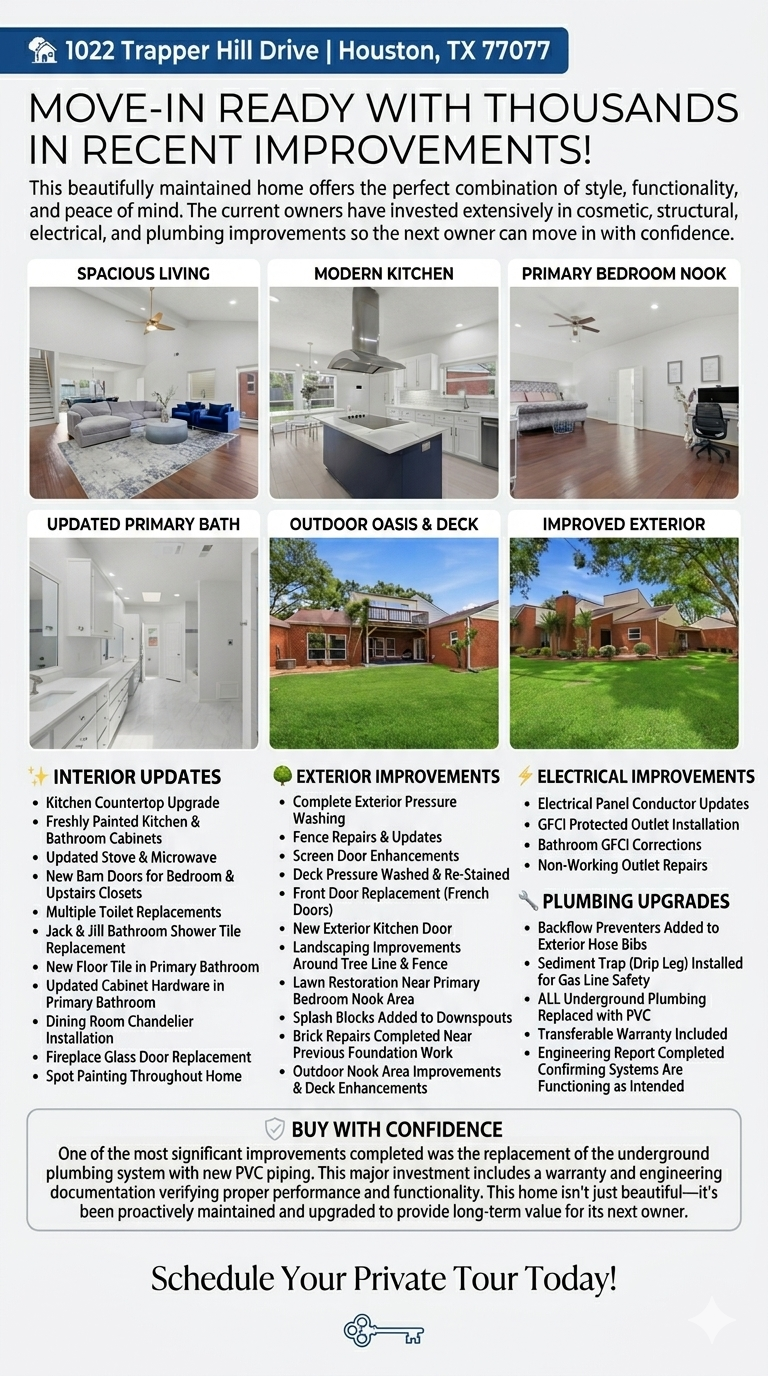 1022 Trapper Hill Drive | Houston, TX 77077

MOVE-IN READY WITH THOUSANDS IN RECENT IMPROVEMENTS!

This beautifully maintained home offers the perfect combination of style, functionality, and peace of mind. The current owners have invested extensively in cosmetic, structural, electrical, and plumbing improvements so the next owner can move in with confidence.

SPACIOUS LIVING

MODERN KITCHEN

PRIMARY BEDROOM NOOK

UPDATED PRIMARY BATH

OUTDOOR OASIS & DECK

IMPROVED EXTERIOR

INTERIOR UPDATES
• Kitchen Countertop Upgrade
• Freshly Painted Kitchen & Bathroom Cabinets
• Updated Stove & Microwave
• New Barn Doors for Bedroom & Upstairs Closets
• Multiple Toilet Replacements
• Jack & Jill Bathroom Shower Tile Replacement
• New Floor Tile in Primary Bathroom
• Updated Cabinet Hardware in Primary Bathroom
• Dining Room Chandelier Installation
• Fireplace Glass Door Replacement
• Spot Painting Throughout Home

EXTERIOR IMPROVEMENTS
• Complete Exterior Pressure Washing
• Fence Repairs & Updates
• Screen Door Enhancements
• Deck Pressure Washed & Re-Stained
• Front Door Replacement (French Doors)
• New Exterior Kitchen Door
• Landscaping Improvements Around Tree Line & Fence
• Lawn Restoration Near Primary Bedroom Nook Area
• Splash Blocks Added to Downspouts
• Brick Repairs Completed Near Previous Foundation Work
• Outdoor Nook Area Improvements & Deck Enhancements

ELECTRICAL IMPROVEMENTS
• Electrical Panel Conductor Updates
• GFCI Protected Outlet Installation
• Bathroom GFCI Corrections
• Non-Working Outlet Repairs

PLUMBING UPGRADES
• Backflow Preventers Added to Exterior Hose Bibs
• Sediment Trap (Drip Leg) Installed for Gas Line Safety
• ALL Underground Plumbing Replaced with PVC
• Transferable Warranty Included
• Engineering Report Completed Confirming Systems Are Functioning as Intended

BUY WITH CONFIDENCE
One of the most significant improvements completed was the replacement of the underground plumbing system with new PVC piping. This major investment includes a warranty and engineering documentation verifying proper performance and functionality. This home isn't just beautiful—it's been proactively maintained and upgraded to provide long-term value for its next owner.

Schedule Your Private Tour Today!